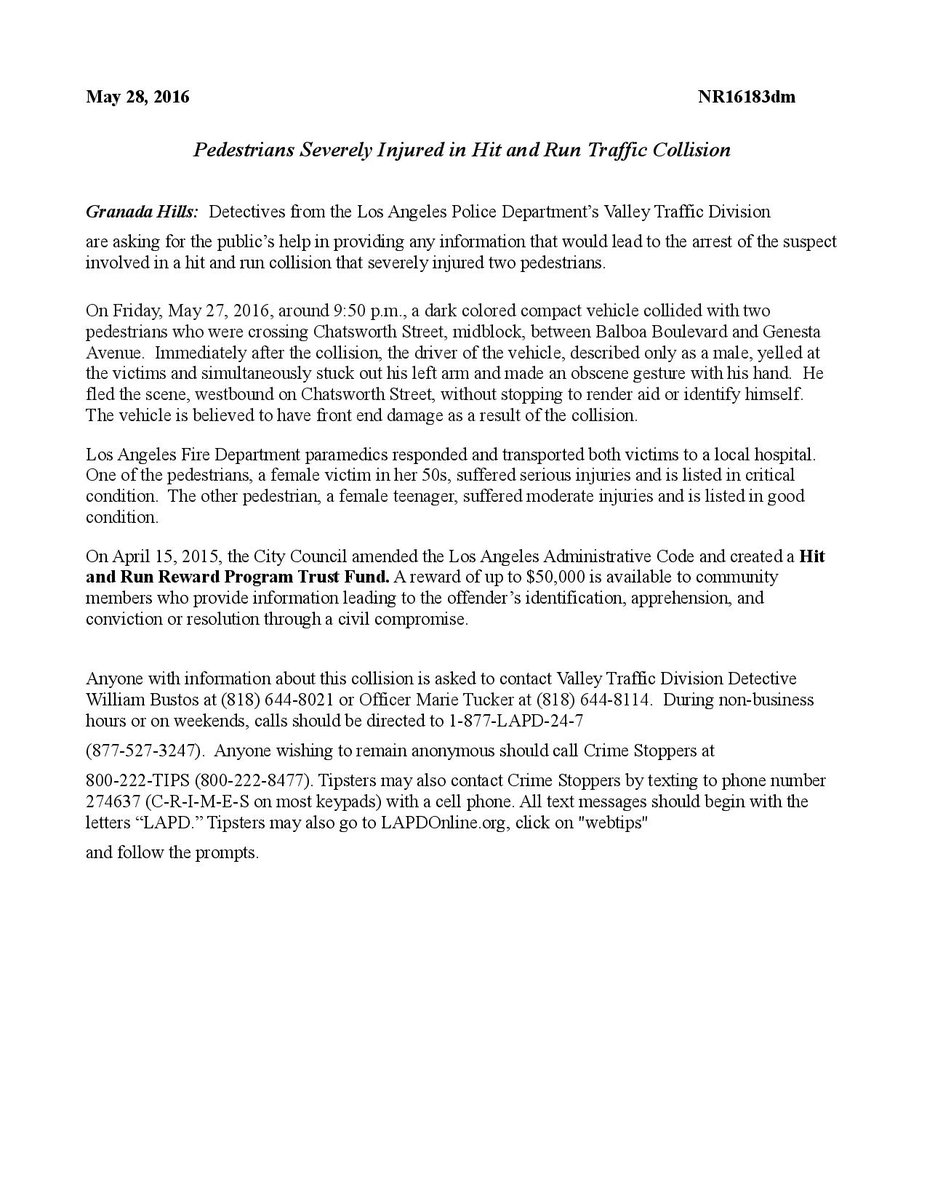 May 28, 2016 NR16183dm

Pedestrians Severely Injured in Hit and Run Traffic Collision

Granada Hills: Detectives from the Los Angeles Police Department's Valley Traffic Division are asking for the public's help in providing any information that would lead to the arrest of the suspect involved in a hit and run collision that severely injured two pedestrians.

On Friday, May 27, 2016, around 9:50 p.m., a dark colored compact vehicle collided with two pedestrians who were crossing Chatsworth Street, midblock, between Balboa Boulevard and Genesta Avenue. Immediately after the collision, the driver of the vehicle, described only as a male, yelled at the victims and simultaneously stuck out his left arm and made an obscene gesture with his hand. He fled the scene, westbound on Chatsworth Street, without stopping to render aid or identify himself. The vehicle is believed to have front end damage as a result of the collision.

Los Angeles Fire Department paramedics responded and transported both victims to a local hospital. One of the pedestrians, a female victim in her 50s, suffered serious injuries and is listed in critical condition. The other pedestrian, a female teenager, suffered moderate injuries and is listed in good condition.

On April 15, 2015, the City Council amended the Los Angeles Administrative Code and created a Hit and Run Reward Program Trust Fund. A reward of up to $50,000 is available to community members who provide information leading to the offender's identification, apprehension, and conviction or resolution through a civil compromise.

Anyone with information about this collision is asked to contact Valley Traffic Division Detective William Bustos at (818) 644-8021 or Officer Marie Tucker at (818) 644-8114. During non-business hours or on weekends, calls should be directed to 1-877-LAPD-24-7

(877-527-3247). Anyone wishing to remain anonymous should call Crime Stoppers at

800-222-TIPS (800-222-8477). Tipsters may also contact Crime Stoppers by texting to phone number 274637 (C-R-I-M-E-S on most keypads) with a cell phone. All text messages should begin with the letters "LAPD." Tipsters may also go to LAPDOnline.org, click on "webtips"

and follow the prompts.